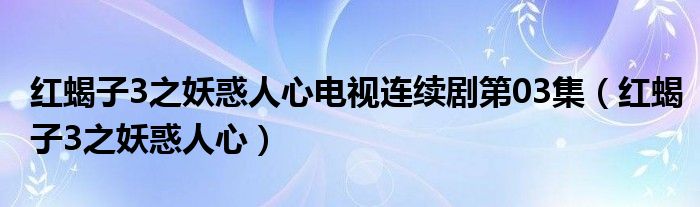 红蝎子3之妖惑人心电视连续剧第03集（红蝎子3之妖惑人心）